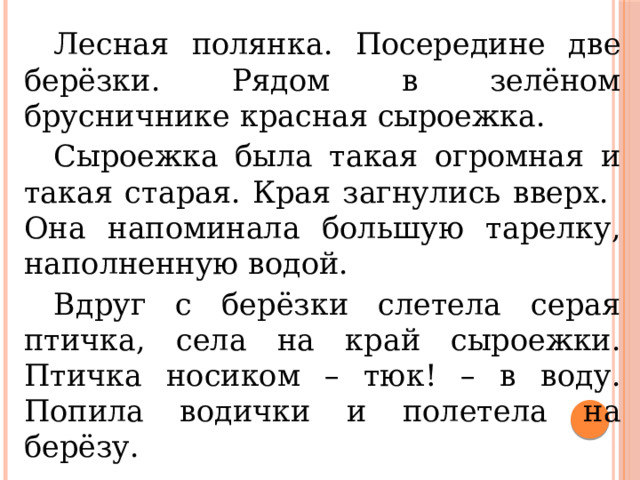 Лесная полянка. Посередине две берёзки. Рядом в зелёном брусничнике красная сыроежка.

Сыроежка была такая огромная и такая старая. Края загнулись вверх. Она напоминала большую тарелку, наполненную водой.

Вдруг с берёзки слетела серая птичка, села на край сыроежки. Птичка носиком – тюк! – в воду. Попила водички и полетела на берёзу.